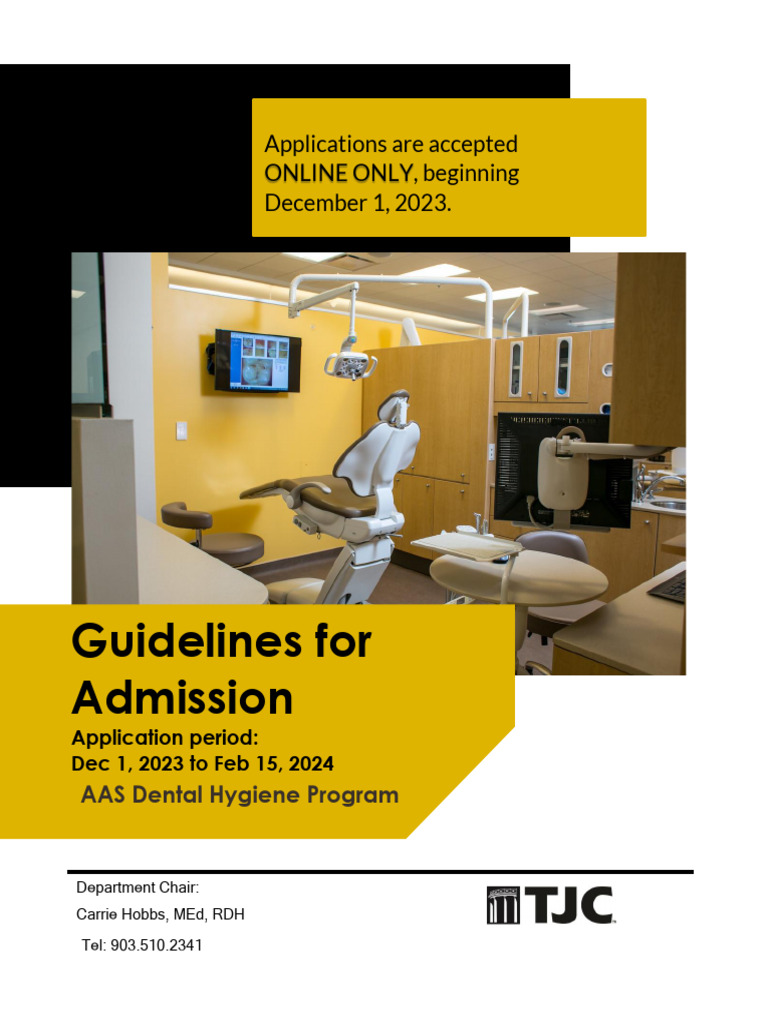 Applications are accepted ONLINE ONLY, beginning December 1, 2023.

Guidelines for Admission

Application period:
Dec 1, 2023 to Feb 15, 2024

AAS Dental Hygiene Program

Department Chair:
Carrie Hobbs, MEd, RDH
Tel: 903.510.2341

TJC